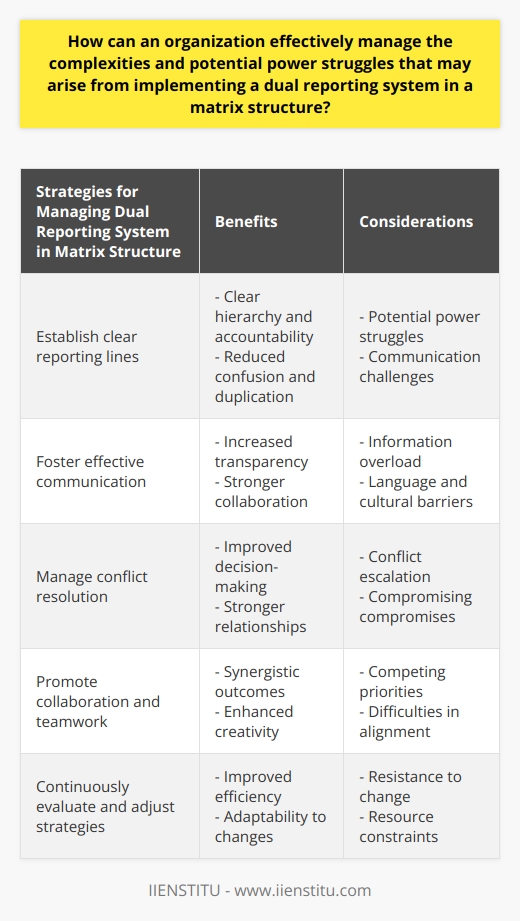 How can an organization effectively manage the complexities and potential power struggles that may arise from implementing a dual reporting system in a matrix structure?

| Strategies for Managing Dual Reporting System in Matrix Structure | Benefits | Considerations |
|---|---|---|
| Establish clear reporting lines | - Clear hierarchy and accountability - Reduced confusion and duplication | - Potential power struggles - Communication challenges |
| Foster effective communication | - Increased transparency - Stronger collaboration | - Information overload - Language and cultural barriers |
| Manage conflict resolution | - Improved decision-making - Stronger relationships | - Conflict escalation - Compromising compromises |
| Promote collaboration and teamwork | - Synergistic outcomes - Enhanced creativity | - Competing priorities - Difficulties in alignment |
| Continuously evaluate and adjust strategies | - Improved efficiency - Adaptability to changes | - Resistance to change - Resource constraints |

IIENSTITU - www.iienstitu.com